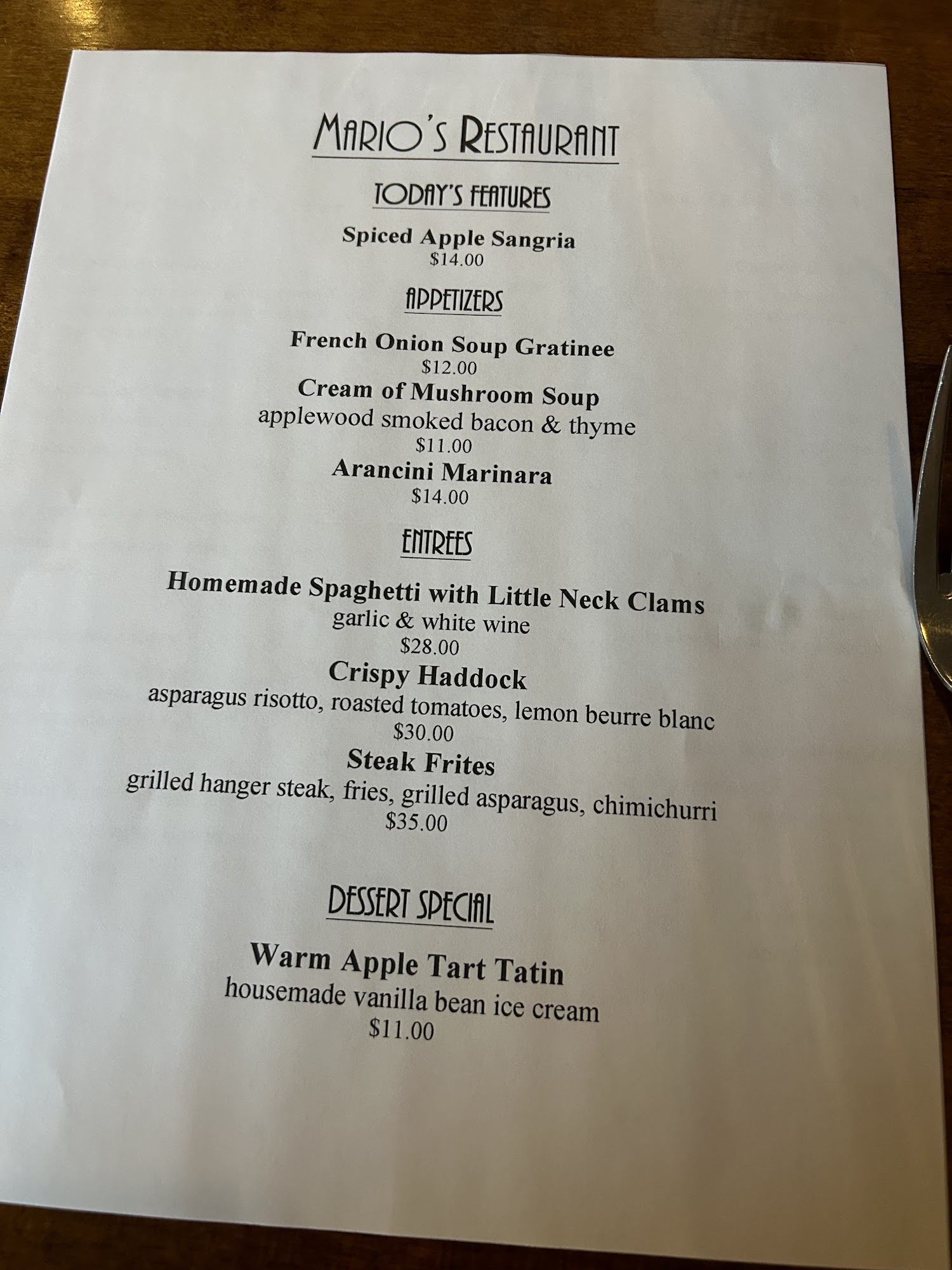 MARIO'S RESTAURANT

TODAY'S FEATURES

Spiced Apple Sangria
$14.00

APPETIZERS

French Onion Soup Gratinee
$12.00
Cream of Mushroom Soup
applewood smoked bacon & thyme
$11.00
Arancini Marinara
$14.00

ENTREES

Homemade Spaghetti with Little Neck Clams
garlic & white wine
$28.00
Crispy Haddock
asparagus risotto, roasted tomatoes, lemon beurre blanc
$30.00
Steak Frites
grilled hanger steak, fries, grilled asparagus, chimichurri
$35.00

DESSERT SPECIAL

Warm Apple Tart Tatin
housemade vanilla bean ice cream
$11.00